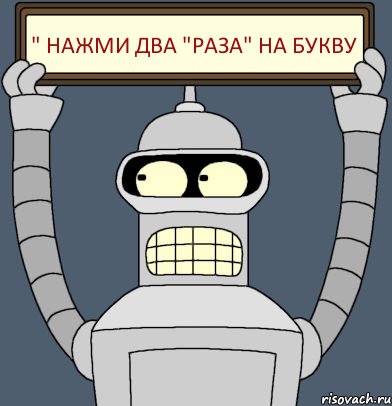 " НАЖМИ ДВА "РАЗА" НА БУКВУ

risovach.ru